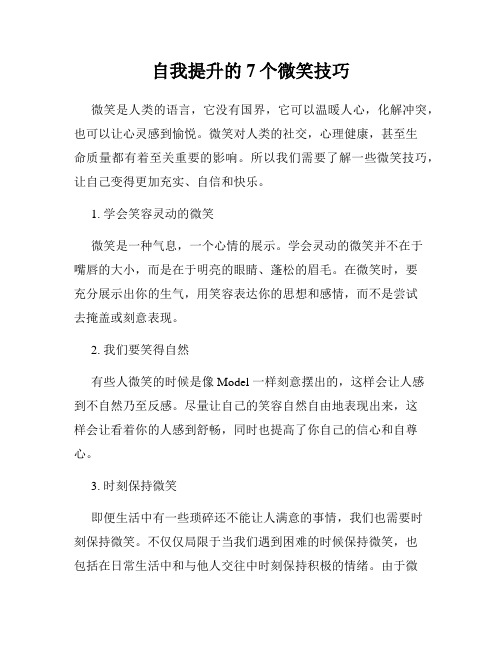 自我提升的 7 个微笑技巧

微笑是人类的语言，它没有国界，它可以温暖人心，化解冲突，也可以让心灵感到愉悦。微笑对人类的社交，心理健康，甚至生命质量都有着至关重要的影响。所以我们需要了解一些微笑技巧，让自己变得更加充实、自信和快乐。

1. 学会笑容灵动的微笑

微笑是一种气息，一个心情的展示。学会灵动的微笑并不在于嘴唇的大小，而是在于明亮的眼睛、蓬松的眉毛。在微笑时，要充分展示出你的生气，用笑容表达你的思想和感情，而不是尝试去掩盖或刻意表现。

2. 我们要笑得自然

有些人微笑的时候是像 Model 一样刻意摆出的，这样会让人感到不自然乃至反感。尽量让自己的笑容自然自由地表现出来，这样会让看着你的人感到舒畅，同时也提高了你自己的信心和自尊心。

3. 时刻保持微笑

即便生活中有一些琐碎还不能让人满意的事情，我们也需要时刻保持微笑。不仅仅局限于当我们遇到困难的时候保持微笑，也包括在日常生活中和与他人交往中时刻保持积极的情绪。由于微